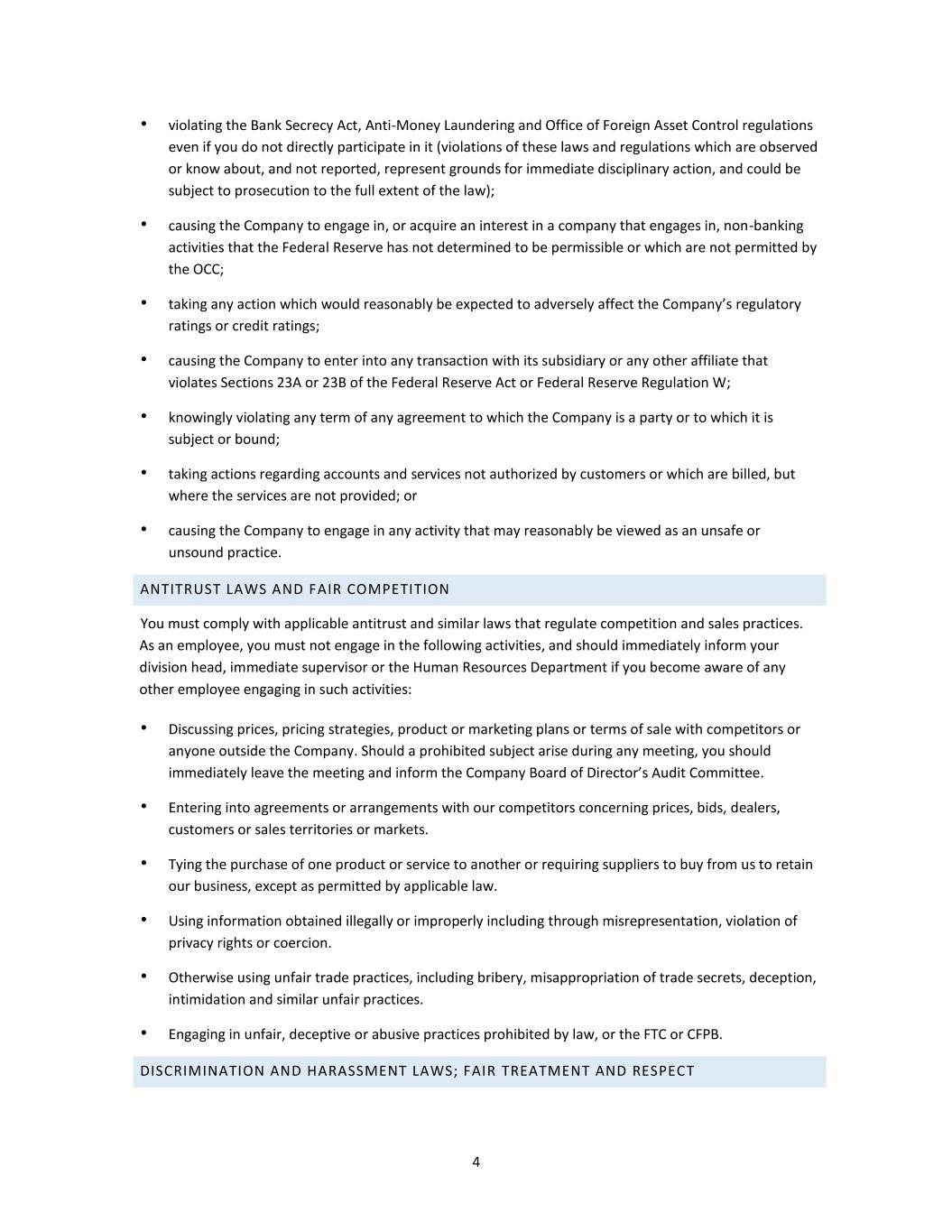 • violating the Bank Secrecy Act, Anti-Money Laundering and Office of Foreign Asset Control regulations even if you do not directly participate in it (violations of these laws and regulations which are observed or know about, and not reported, represent grounds for immediate disciplinary action, and could be subject to prosecution to the full extent of the law);

• causing the Company to engage in, or acquire an interest in a company that engages in, non-banking activities that the Federal Reserve has not determined to be permissible or which are not permitted by the OCC;

• taking any action which would reasonably be expected to adversely affect the Company's regulatory ratings or credit ratings;

• causing the Company to enter into any transaction with its subsidiary or any other affiliate that violates Sections 23A or 23B of the Federal Reserve Act or Federal Reserve Regulation W;

• knowingly violating any term of any agreement to which the Company is a party or to which it is subject or bound;

• taking actions regarding accounts and services not authorized by customers or which are billed, but where the services are not provided; or

• causing the Company to engage in any activity that may reasonably be viewed as an unsafe or unsound practice.

ANTITRUST LAWS AND FAIR COMPETITION

You must comply with applicable antitrust and similar laws that regulate competition and sales practices. As an employee, you must not engage in the following activities, and should immediately inform your division head, immediate supervisor or the Human Resources Department if you become aware of any other employee engaging in such activities:

• Discussing prices, pricing strategies, product or marketing plans or terms of sale with competitors or anyone outside the Company. Should a prohibited subject arise during any meeting, you should immediately leave the meeting and inform the Company Board of Director's Audit Committee.

• Entering into agreements or arrangements with our competitors concerning prices, bids, dealers, customers or sales territories or markets.

• Tying the purchase of one product or service to another or requiring suppliers to buy from us to retain our business, except as permitted by applicable law.

• Using information obtained illegally or improperly including through misrepresentation, violation of privacy rights or coercion.

• Otherwise using unfair trade practices, including bribery, misappropriation of trade secrets, deception, intimidation and similar unfair practices.

• Engaging in unfair, deceptive or abusive practices prohibited by law, or the FTC or CFPB.

DISCRIMINATION AND HARASSMENT LAWS; FAIR TREATMENT AND RESPECT

4